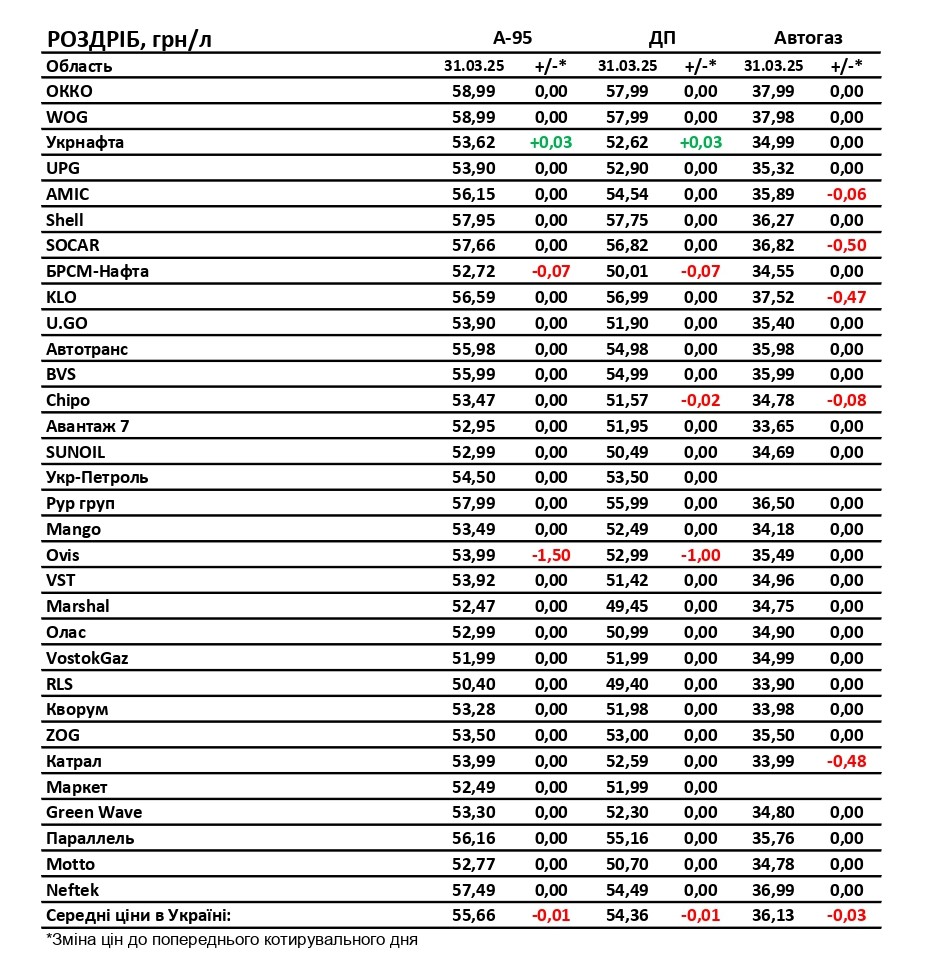 | РОЗДРІБ, грн/л | А-95 | | ДП | | Автогаз | |
|---|---|---|---|---|---|---|
| Область | 31.03.25 | +/-* | 31.03.25 | +/-* | 31.03.25 | +/-* |
| ОККО | 58,99 | 0,00 | 57,99 | 0,00 | 37,99 | 0,00 |
| WOG | 58,99 | 0,00 | 57,99 | 0,00 | 37,98 | 0,00 |
| Укрнафта | 53,62 | +0,03 | 52,62 | +0,03 | 34,99 | 0,00 |
| UPG | 53,90 | 0,00 | 52,90 | 0,00 | 35,32 | 0,00 |
| AMIC | 56,15 | 0,00 | 54,54 | 0,00 | 35,89 | -0,06 |
| Shell | 57,95 | 0,00 | 57,75 | 0,00 | 36,27 | 0,00 |
| SOCAR | 57,66 | 0,00 | 56,82 | 0,00 | 36,82 | -0,50 |
| БРСМ-Нафта | 52,72 | -0,07 | 50,01 | -0,07 | 34,55 | 0,00 |
| KLO | 56,59 | 0,00 | 56,99 | 0,00 | 37,52 | -0,47 |
| U.GO | 53,90 | 0,00 | 51,90 | 0,00 | 35,40 | 0,00 |
| Автотранс | 55,98 | 0,00 | 54,98 | 0,00 | 35,98 | 0,00 |
| BVS | 55,99 | 0,00 | 54,99 | 0,00 | 35,99 | 0,00 |
| Chipo | 53,47 | 0,00 | 51,57 | -0,02 | 34,78 | -0,08 |
| Авантаж 7 | 52,95 | 0,00 | 51,95 | 0,00 | 33,65 | 0,00 |
| SUNOIL | 52,99 | 0,00 | 50,49 | 0,00 | 34,69 | 0,00 |
| Укр-Петроль | 54,50 | 0,00 | 53,50 | 0,00 | | |
| Рур груп | 57,99 | 0,00 | 55,99 | 0,00 | 36,50 | 0,00 |
| Mango | 53,49 | 0,00 | 52,49 | 0,00 | 34,18 | 0,00 |
| Ovis | 53,99 | -1,50 | 52,99 | -1,00 | 35,49 | 0,00 |
| VST | 53,92 | 0,00 | 51,42 | 0,00 | 34,96 | 0,00 |
| Marshal | 52,47 | 0,00 | 49,45 | 0,00 | 34,75 | 0,00 |
| Олас | 52,99 | 0,00 | 50,99 | 0,00 | 34,90 | 0,00 |
| VostokGaz | 51,99 | 0,00 | 51,99 | 0,00 | 34,99 | 0,00 |
| RLS | 50,40 | 0,00 | 49,40 | 0,00 | 33,90 | 0,00 |
| Кворум | 53,28 | 0,00 | 51,98 | 0,00 | 33,98 | 0,00 |
| ZOG | 53,50 | 0,00 | 53,00 | 0,00 | 35,50 | 0,00 |
| Катрал | 53,99 | 0,00 | 52,59 | 0,00 | 33,99 | -0,48 |
| Маркет | 52,49 | 0,00 | 51,99 | 0,00 | | |
| Green Wave | 53,30 | 0,00 | 52,30 | 0,00 | 34,80 | 0,00 |
| Параллель | 56,16 | 0,00 | 55,16 | 0,00 | 35,76 | 0,00 |
| Motto | 52,77 | 0,00 | 50,70 | 0,00 | 34,78 | 0,00 |
| Neftek | 57,49 | 0,00 | 54,49 | 0,00 | 36,99 | 0,00 |
| Середні ціни в Україні: | 55,66 | -0,01 | 54,36 | -0,01 | 36,13 | -0,03 |

*Зміна цін до попереднього котирувального дня